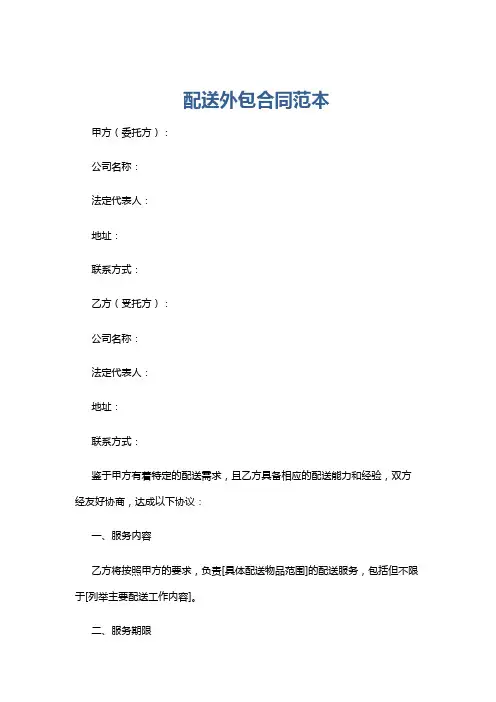 配送外包合同范本

甲方（委托方）：

公司名称：

法定代表人：

地址：

联系方式：

乙方（受托方）：

公司名称：

法定代表人：

地址：

联系方式：

鉴于甲方有着特定的配送需求，且乙方具备相应的配送能力和经验，双方经友好协商，达成以下协议：

一、服务内容

乙方将按照甲方的要求，负责[具体配送物品范围]的配送服务，包括但不限于[列举主要配送工作内容]。

二、服务期限